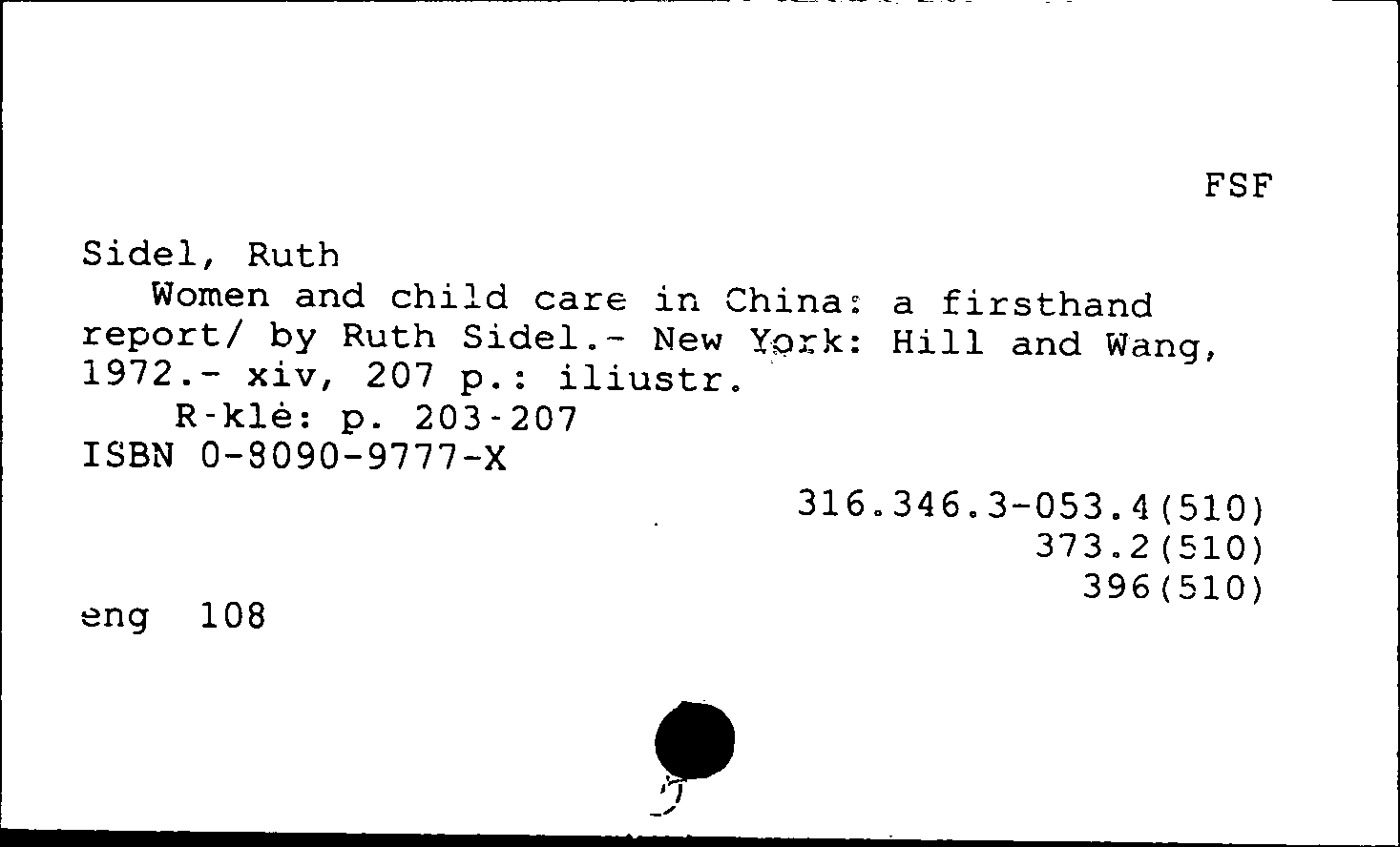 FSF

Sidel, Ruth
Women and child care in China: a firsthand report/ by Ruth Sidel.- New York: Hill and Wang, 1972.- xiv, 207 p.: iliustr.
R-klė: p. 203-207
ISBN 0-8090-9777-X

316.346.3-053.4(510)
373.2(510)
396(510)

eng 108